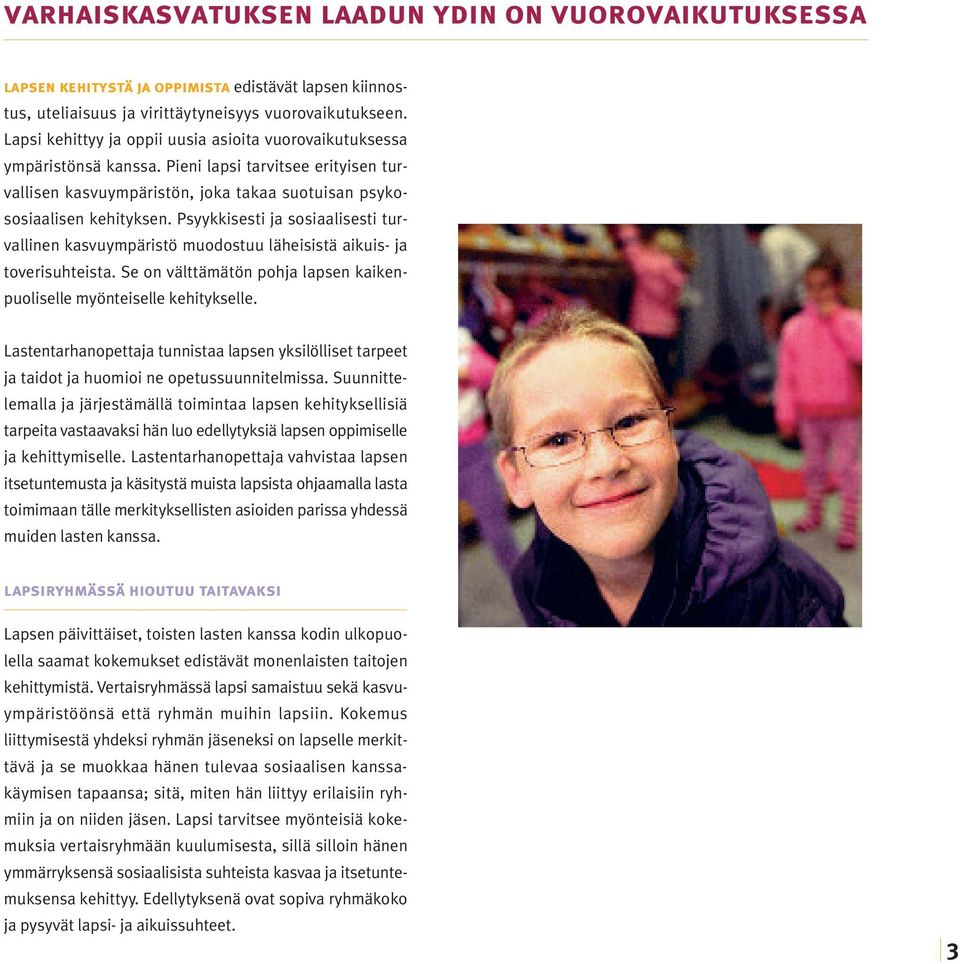 VARHAISKASVATUKSEN LAADUN YDIN ON VUOROVAIKUTUKSESSA

LAPSEN KEHITYSTÄ JA OPPIMISTA edistävät lapsen kiinnostus, uteliaisuus ja virittäytyneisyys vuorovaikutukseen. Lapsi kehittyy ja oppii uusia asioita vuorovaikutuksessa ympäristönsä kanssa. Pieni lapsi tarvitsee erityisen turvallisen kasvuympäristön, joka takaa suotuisan psykososiaalisen kehityksen. Psyykkisesti ja sosiaalisesti turvallinen kasvuympäristö muodostuu läheisistä aikuis- ja toverisuhteista. Se on välttämätön pohja lapsen kaikenpuoliselle myönteiselle kehitykselle.

Lastentarhanopettaja tunnistaa lapsen yksilölliset tarpeet ja taidot ja huomioi ne opetussuunnitelmissa. Suunnittelemalla ja järjestämällä toimintaa lapsen kehityksellisiä tarpeita vastaavaksi hän luo edellytyksiä lapsen oppimiselle ja kehittymiselle. Lastentarhanopettaja vahvistaa lapsen itsetuntemusta ja käsitystä muista lapsista ohjaamalla lasta toimimaan tälle merkityksellisten asioiden parissa yhdessä muiden lasten kanssa.

LAPSIRYHMÄSSÄ HIOUTUU TAITAVAKSI

Lapsen päivittäiset, toisten lasten kanssa kodin ulkopuolella saamat kokemukset edistävät monenlaisten taitojen kehittymistä. Vertaisryhmässä lapsi samaistuu sekä kasvuympäristöönsä että ryhmän muihin lapsiin. Kokemus liittymisestä yhdeksi ryhmän jäseneksi on lapselle merkittävä ja se muokkaa hänen tulevaa sosiaalisen kanssakäymisen tapaansa; sitä, miten hän liittyy erilaisiin ryhmiin ja on niiden jäsen. Lapsi tarvitsee myönteisiä kokemuksia vertaisryhmään kuulumisesta, sillä silloin hänen ymmärryksensä sosiaalisista suhteista kasvaa ja itsetuntemuksensa kehittyy. Edellytyksenä ovat sopiva ryhmäkoko ja pysyvät lapsi- ja aikuissuhteet.

3